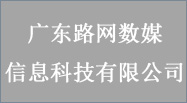 广东路网数媒
信息科技有限公司